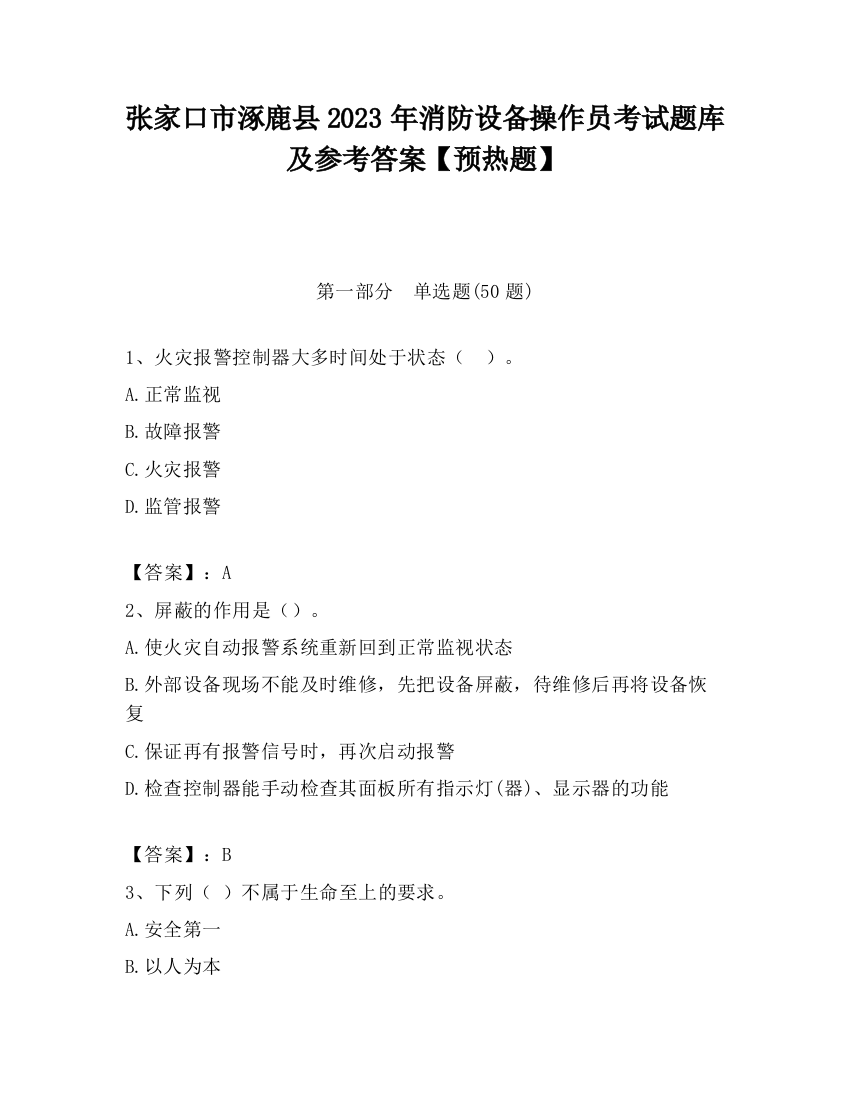 张家口市涿鹿县2023年消防设备操作员考试题库及参考答案【预热题】

第一部分　单选题(50题)

1、火灾报警控制器大多时间处于状态（　）。

A.正常监视

B.故障报警

C.火灾报警

D.监管报警

【答案】：A

2、屏蔽的作用是（）。

A.使火灾自动报警系统重新回到正常监视状态

B.外部设备现场不能及时维修，先把设备屏蔽，待维修后再将设备恢复

C.保证再有报警信号时，再次启动报警

D.检查控制器能手动检查其面板所有指示灯(器)、显示器的功能

【答案】：B

3、下列（ ）不属于生命至上的要求。

A.安全第一

B.以人为本